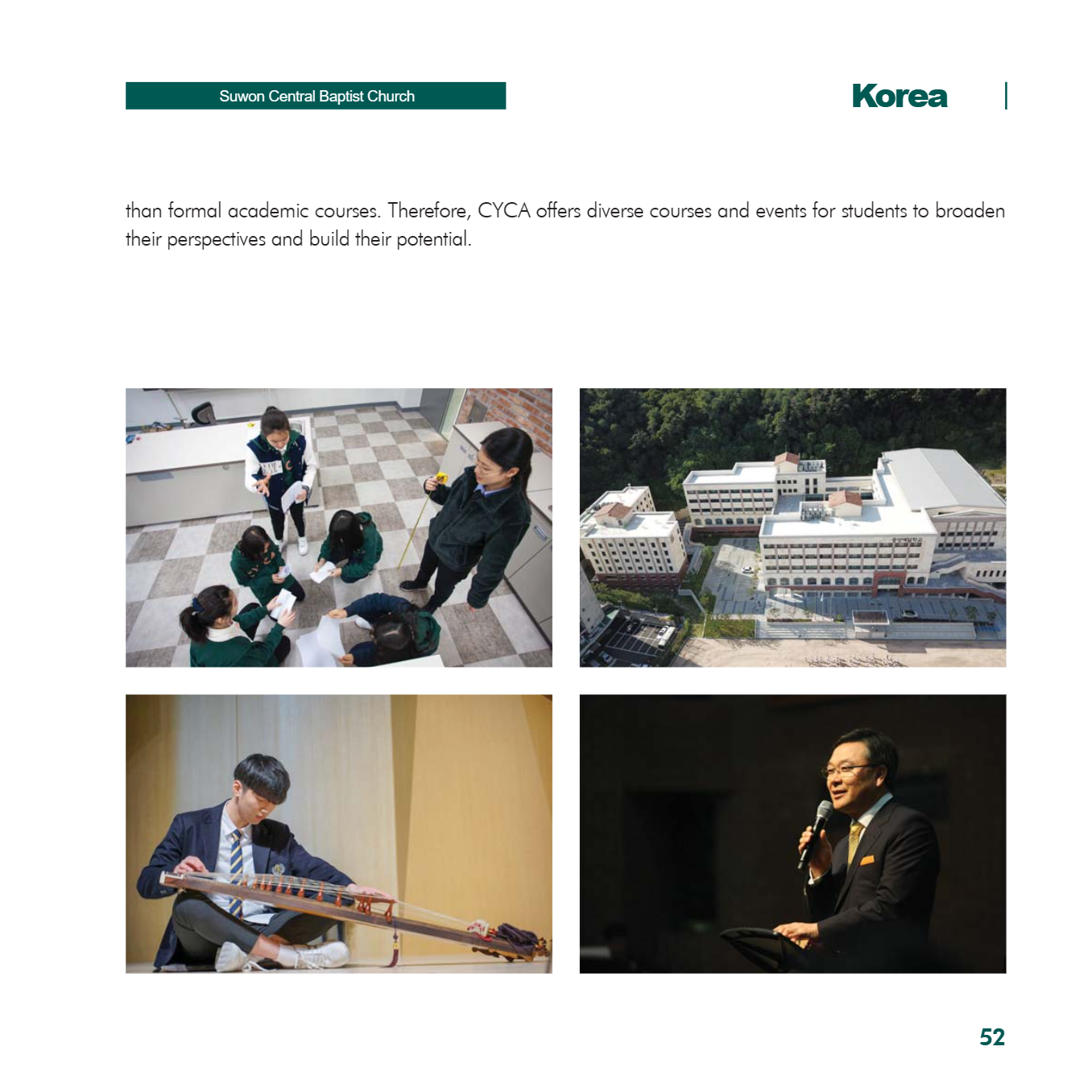 Suwon Central Baptist Church

Korea

than formal academic courses. Therefore, CYCA offers diverse courses and events for students to broaden their perspectives and build their potential.

52